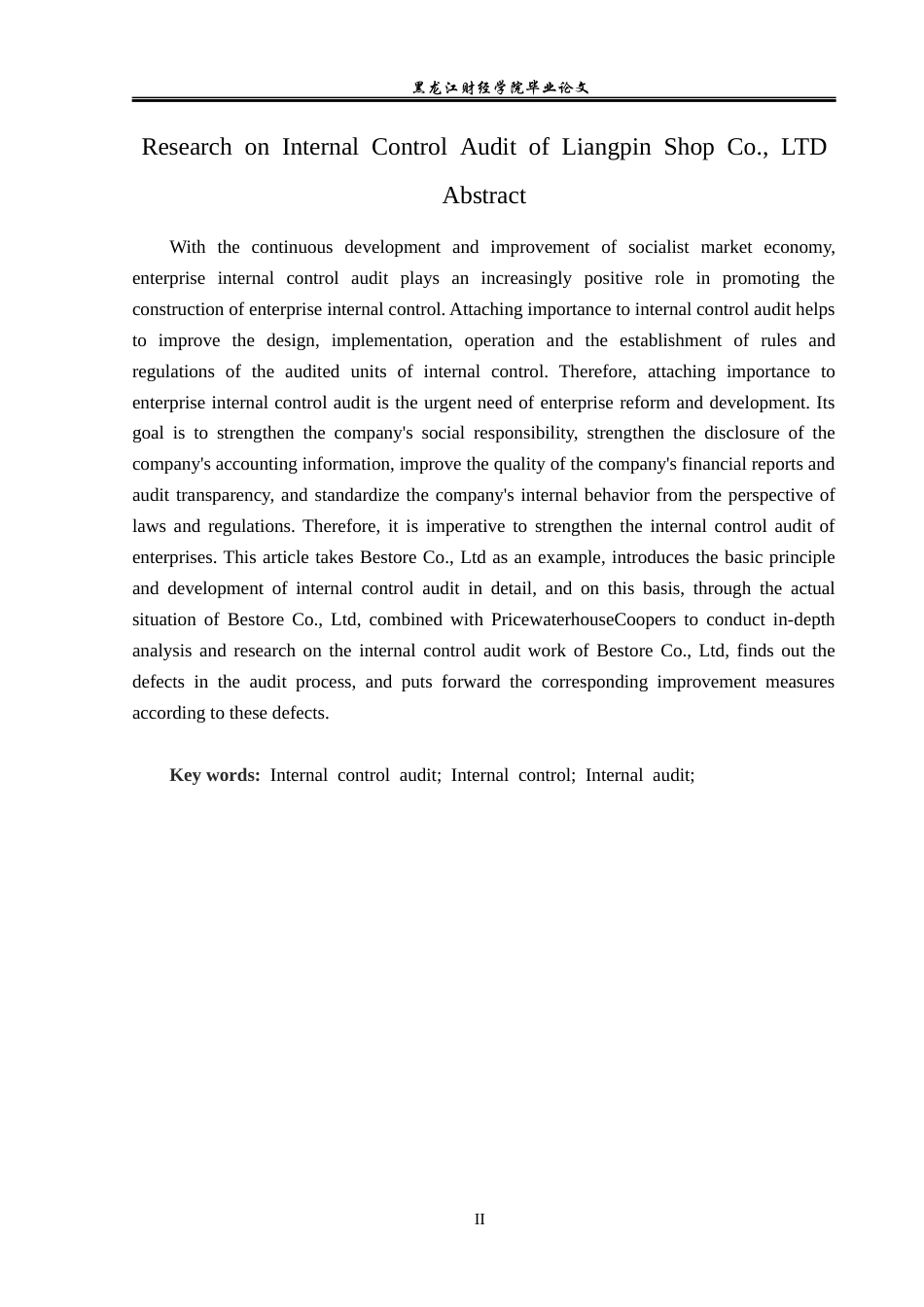 黑龙江财经学院毕业论文

Research on Internal Control Audit of Liangpin Shop Co., LTD

Abstract

With the continuous development and improvement of socialist market economy, enterprise internal control audit plays an increasingly positive role in promoting the construction of enterprise internal control. Attaching importance to internal control audit helps to improve the design, implementation, operation and the establishment of rules and regulations of the audited units of internal control. Therefore, attaching importance to enterprise internal control audit is the urgent need of enterprise reform and development. Its goal is to strengthen the company's social responsibility, strengthen the disclosure of the company's accounting information, improve the quality of the company's financial reports and audit transparency, and standardize the company's internal behavior from the perspective of laws and regulations. Therefore, it is imperative to strengthen the internal control audit of enterprises. This article takes Bestore Co., Ltd as an example, introduces the basic principle and development of internal control audit in detail, and on this basis, through the actual situation of Bestore Co., Ltd, combined with PricewaterhouseCoopers to conduct in-depth analysis and research on the internal control audit work of Bestore Co., Ltd, finds out the defects in the audit process, and puts forward the corresponding improvement measures according to these defects.

Key words: Internal control audit; Internal control; Internal audit;

II